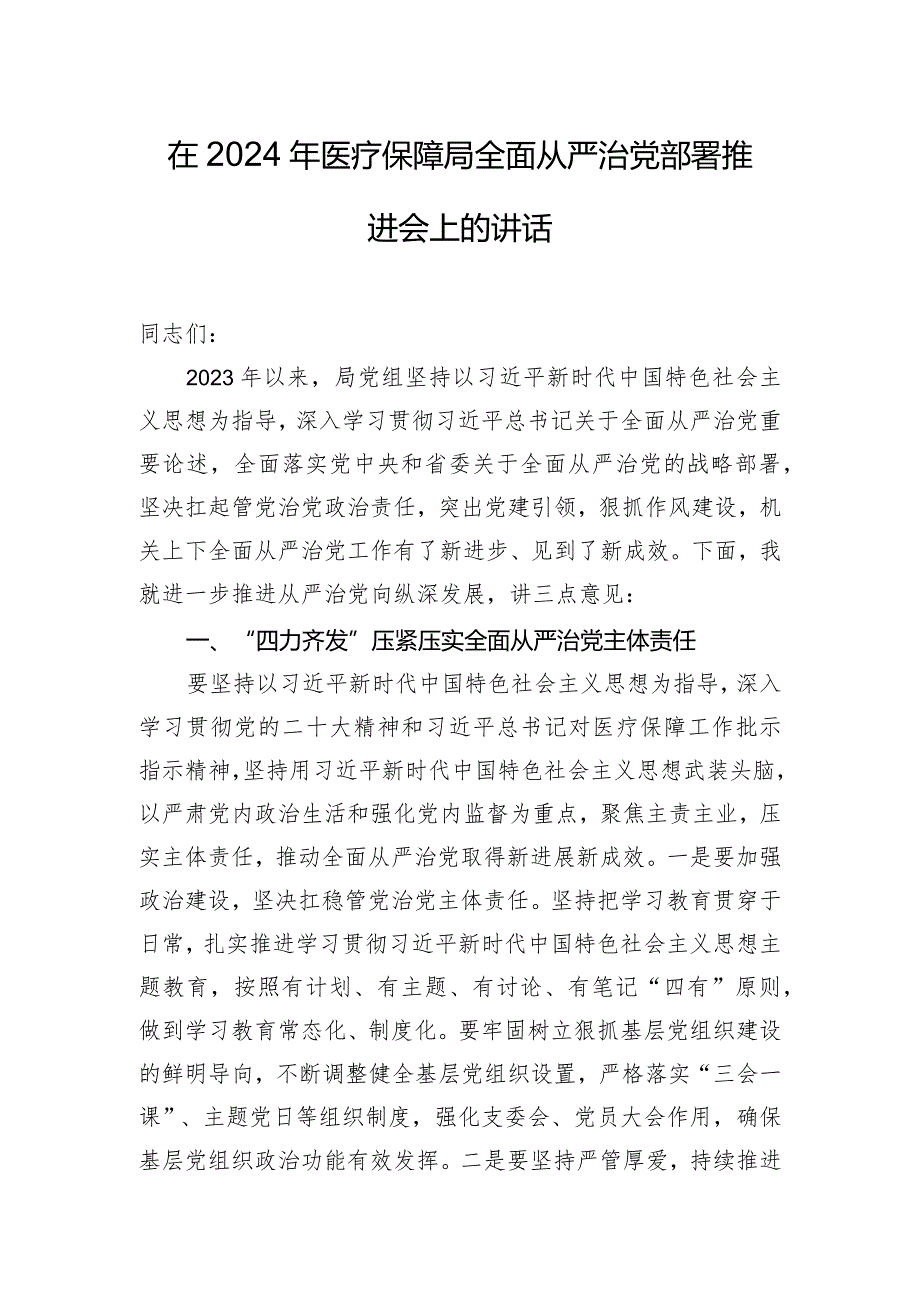 在2024年医疗保障局全面从严治党部署推进会上的讲话

同志们：

2023年以来，局党组坚持以习近平新时代中国特色社会主义思想为指导，深入学习贯彻习近平总书记关于全面从严治党重要论述，全面落实党中央和省委关于全面从严治党的战略部署，坚决扛起管党治党政治责任，突出党建引领，狠抓作风建设，机关上下全面从严治党工作有了新进步、见到了新成效。下面，我就进一步推进从严治党向纵深发展，讲三点意见：

一、“四力齐发”压紧压实全面从严治党主体责任

要坚持以习近平新时代中国特色社会主义思想为指导，深入学习贯彻党的二十大精神和习近平总书记对医疗保障工作批示指示精神，坚持用习近平新时代中国特色社会主义思想武装头脑，以严肃党内政治生活和强化党内监督为重点，聚焦主责主业，压实主体责任，推动全面从严治党取得新进展新成效。一是要加强政治建设，坚决扛稳管党治党主体责任。坚持把学习教育贯穿于日常，扎实推进学习贯彻习近平新时代中国特色社会主义思想主题教育，按照有计划、有主题、有讨论、有笔记“四有”原则，做到学习教育常态化、制度化。要牢固树立狠抓基层党组织建设的鲜明导向，不断调整健全基层党组织设置，严格落实“三会一课”、主题党日等组织制度，强化支委会、党员大会作用，确保基层党组织政治功能有效发挥。二是要坚持严管厚爱，持续推进